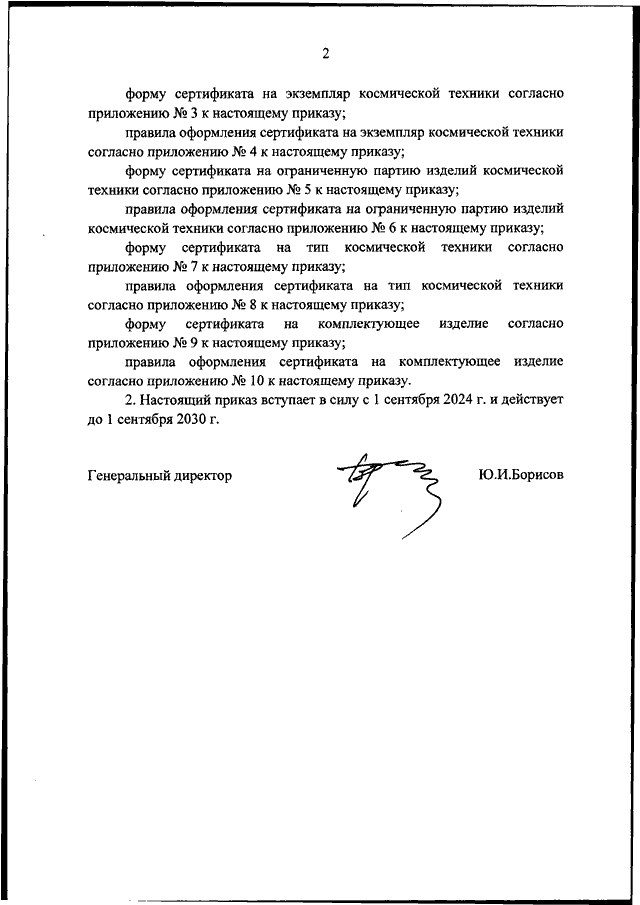 2

форму сертификата на экземпляр космической техники согласно приложению № 3 к настоящему приказу;

правила оформления сертификата на экземпляр космической техники согласно приложению № 4 к настоящему приказу;

форму сертификата на ограниченную партию изделий космической техники согласно приложению № 5 к настоящему приказу;

правила оформления сертификата на ограниченную партию изделий космической техники согласно приложению № 6 к настоящему приказу;

форму сертификата на тип космической техники согласно приложению № 7 к настоящему приказу;

правила оформления сертификата на тип космической техники согласно приложению № 8 к настоящему приказу;

форму сертификата на комплектующее изделие согласно приложению № 9 к настоящему приказу;

правила оформления сертификата на комплектующее изделие согласно приложению № 10 к настоящему приказу.

2. Настоящий приказ вступает в силу с 1 сентября 2024 г. и действует до 1 сентября 2030 г.

Генеральный директор Ю.И.Борисов